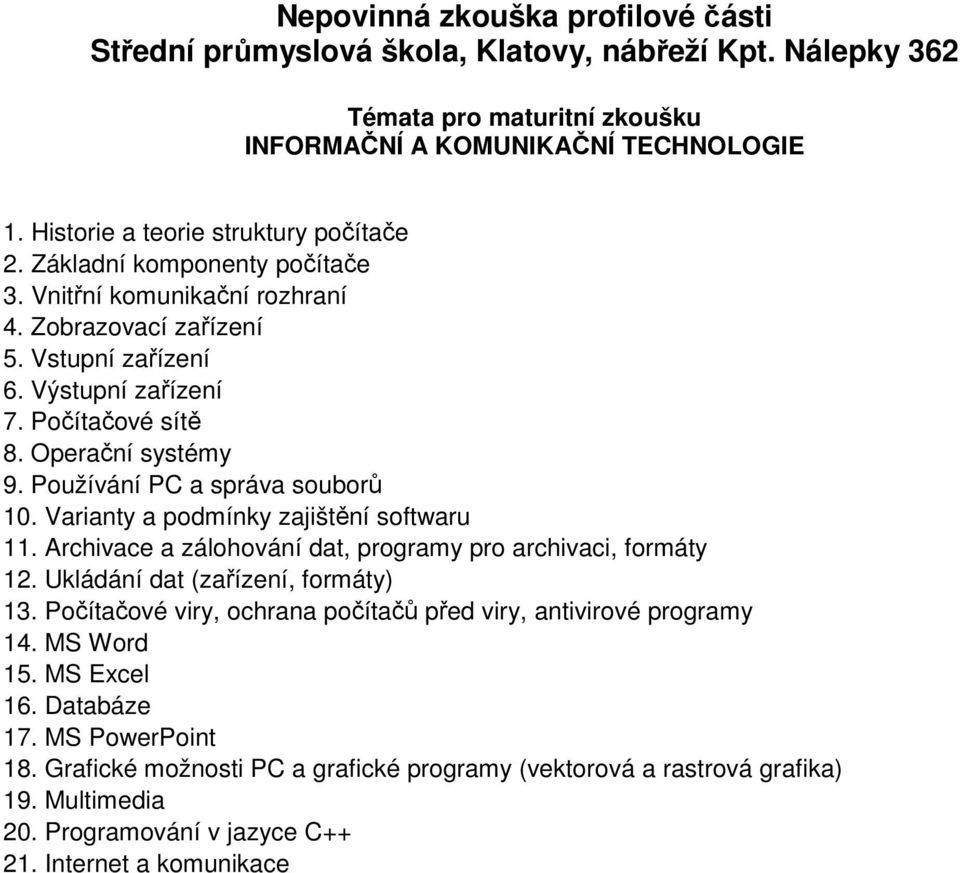 Nepovinná zkouška profilové části
Střední průmyslová škola, Klatovy, nábřeží Kpt. Nálepky 362

Témata pro maturitní zkoušku
INFORMAČNÍ A KOMUNIKAČNÍ TECHNOLOGIE

1. Historie a teorie struktury počítače
2. Základní komponenty počítače
3. Vnitřní komunikační rozhraní
4. Zobrazovací zařízení
5. Vstupní zařízení
6. Výstupní zařízení
7. Počítačové sítě
8. Operační systémy
9. Používání PC a správa souborů
10. Varianty a podmínky zajištění softwaru
11. Archivace a zálohování dat, programy pro archivaci, formáty
12. Ukládání dat (zařízení, formáty)
13. Počítačové viry, ochrana počítačů před viry, antivirové programy
14. MS Word
15. MS Excel
16. Databáze
17. MS PowerPoint
18. Grafické možnosti PC a grafické programy (vektorová a rastrová grafika)
19. Multimedia
20. Programování v jazyce C++
21. Internet a komunikace